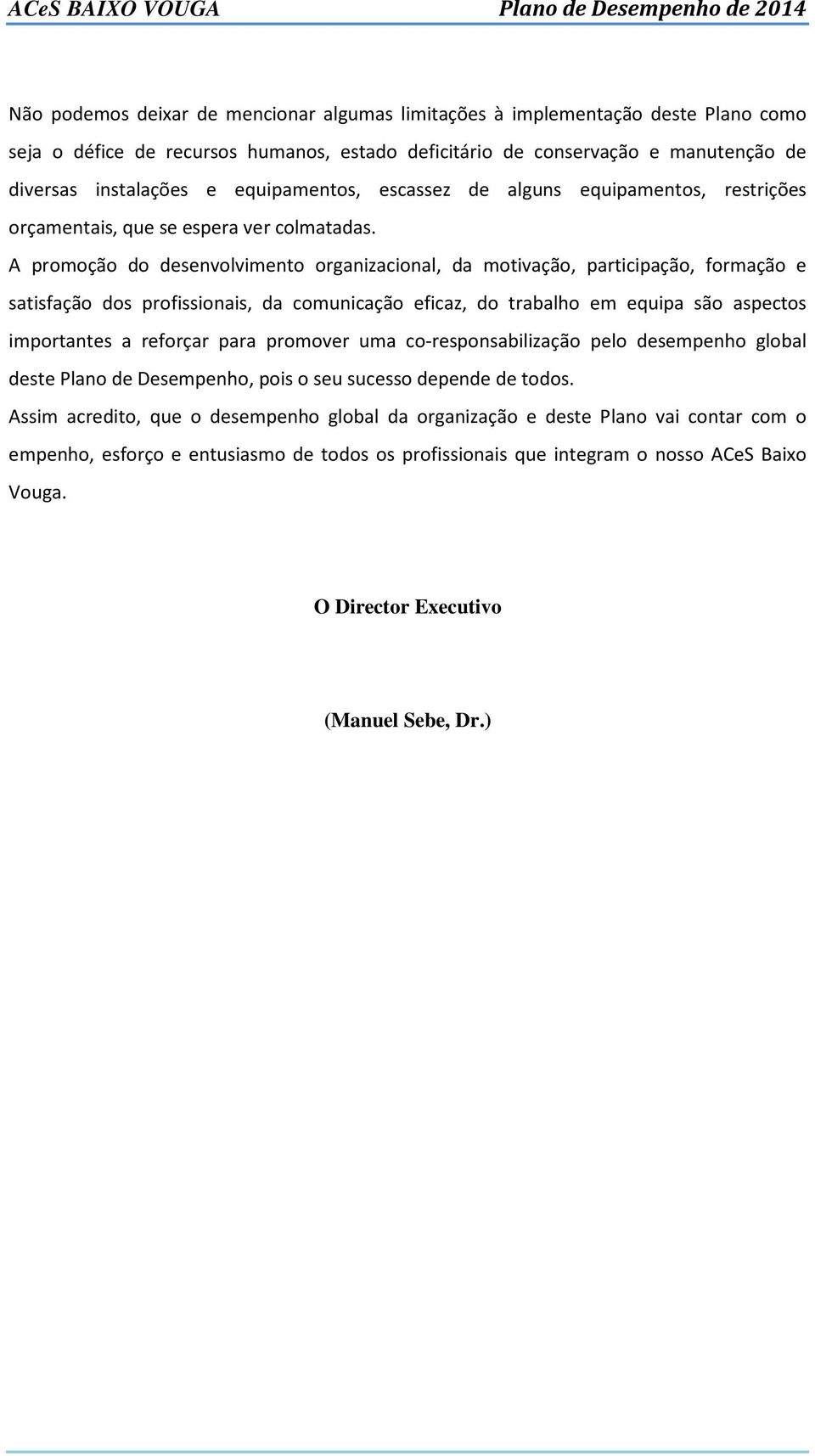 ACeS BAIXO VOUGA Plano de Desempenho de 2014

Não podemos deixar de mencionar algumas limitações à implementação deste Plano como seja o défice de recursos humanos, estado deficitário de conservação e manutenção de diversas instalações e equipamentos, escassez de alguns equipamentos, restrições orçamentais, que se espera ver colmatadas.

A promoção do desenvolvimento organizacional, da motivação, participação, formação e satisfação dos profissionais, da comunicação eficaz, do trabalho em equipa são aspectos importantes a reforçar para promover uma co-responsabilização pelo desempenho global deste Plano de Desempenho, pois o seu sucesso depende de todos.

Assim acredito, que o desempenho global da organização e deste Plano vai contar com o empenho, esforço e entusiasmo de todos os profissionais que integram o nosso ACeS Baixo Vouga.

O Director Executivo

(Manuel Sebe, Dr.)